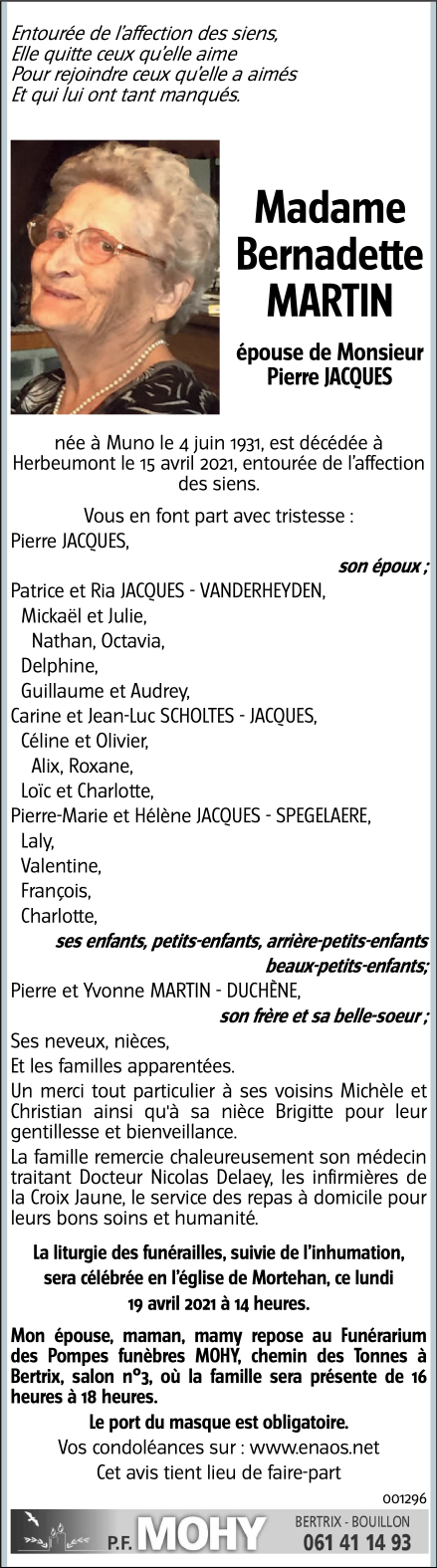 Entourée de l'affection des siens,
Elle quitte ceux qu'elle aime
Pour rejoindre ceux qu'elle a aimés
Et qui lui ont tant manqués.

Madame Bernadette MARTIN

épouse de Monsieur Pierre JACQUES

née à Muno le 4 juin 1931, est décédée à Herbeumont le 15 avril 2021, entourée de l'affection des siens.

Vous en font part avec tristesse :
Pierre JACQUES,
son époux ;
Patrice et Ria JACQUES - VANDERHEYDEN,
Mickaël et Julie,
Nathan, Octavia,
Delphine,
Guillaume et Audrey,
Carine et Jean-Luc SCHOLTES - JACQUES,
Céline et Olivier,
Alix, Roxane,
Loïc et Charlotte,
Pierre-Marie et Hélène JACQUES - SPEGELAERE,
Laly,
Valentine,
François,
Charlotte,
ses enfants, petits-enfants, arrière-petits-enfants beaux-petits-enfants;
Pierre et Yvonne MARTIN - DUCHÈNE,
son frère et sa belle-soeur ;
Ses neveux, nièces,
Et les familles apparentées.

Un merci tout particulier à ses voisins Michèle et Christian ainsi qu'à sa nièce Brigitte pour leur gentillesse et bienveillance.

La famille remercie chaleureusement son médecin traitant Docteur Nicolas Delaey, les infirmières de la Croix Jaune, le service des repas à domicile pour leurs bons soins et humanité.

La liturgie des funérailles, suivie de l'inhumation, sera célébrée en l'église de Mortehan, ce lundi 19 avril 2021 à 14 heures.

Mon épouse, maman, mamy repose au Funérarium des Pompes funèbres MOHY, chemin des Tonnes à Bertrix, salon n°3, où la famille sera présente de 16 heures à 18 heures.

Le port du masque est obligatoire.

Vos condoléances sur : www.enaos.net

Cet avis tient lieu de faire-part

001296

P.F. MOHY BERTRIX - BOUILLON 061 41 14 93